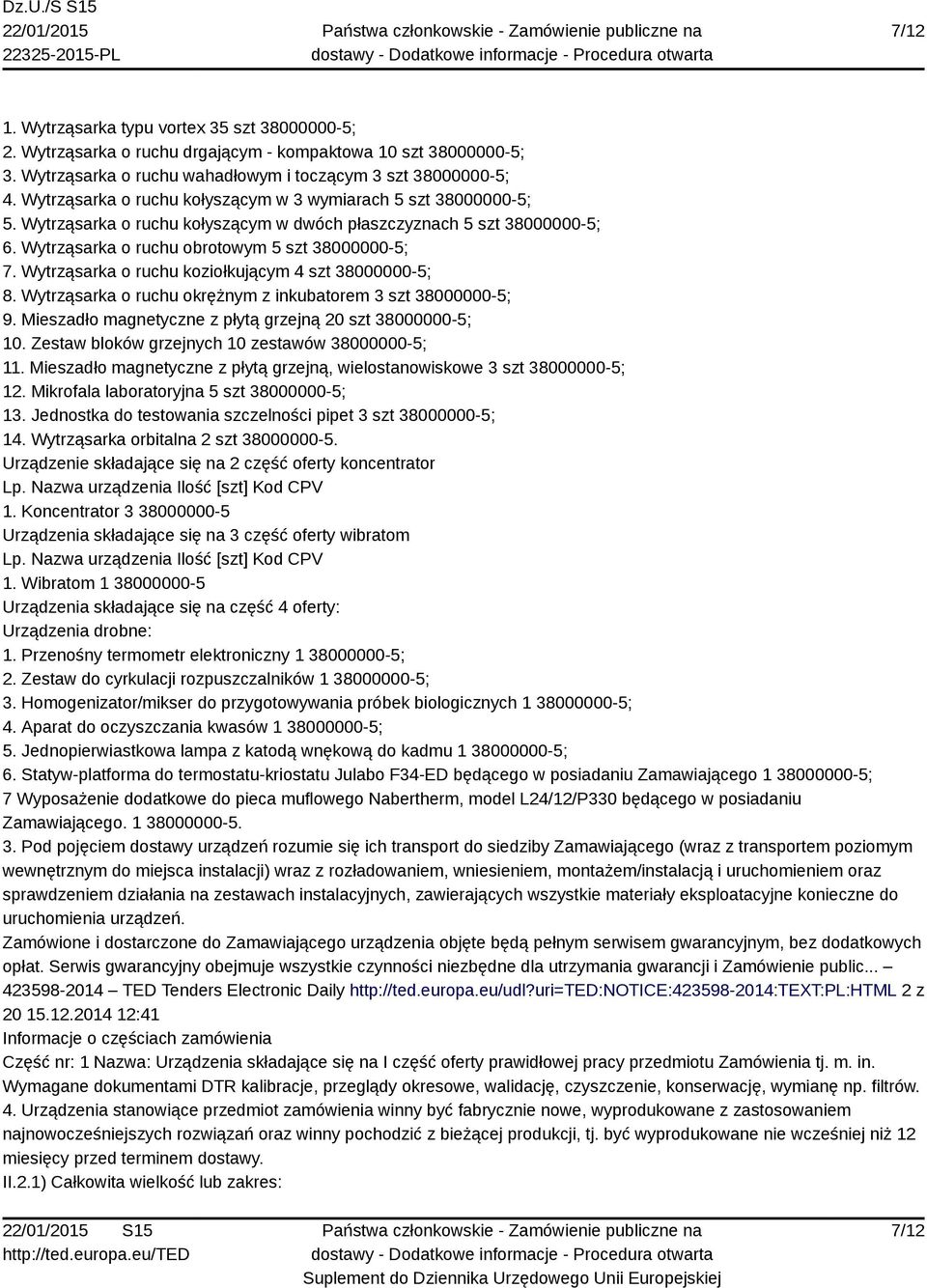 Dz.U./S S15
22/01/2015
22325-2015-PL

Państwa członkowskie - Zamówienie publiczne na dostawy - Dodatkowe informacje - Procedura otwarta

7/12

1. Wytrząsarka typu vortex 35 szt 38000000-5;
2. Wytrząsarka o ruchu drgającym - kompaktowa 10 szt 38000000-5;
3. Wytrząsarka o ruchu wahadłowym i toczącym 3 szt 38000000-5;
4. Wytrząsarka o ruchu kołyszącym w 3 wymiarach 5 szt 38000000-5;
5. Wytrząsarka o ruchu kołyszącym w dwóch płaszczyznach 5 szt 38000000-5;
6. Wytrząsarka o ruchu obrotowym 5 szt 38000000-5;
7. Wytrząsarka o ruchu koziołkującym 4 szt 38000000-5;
8. Wytrząsarka o ruchu okrężnym z inkubatorem 3 szt 38000000-5;
9. Mieszadło magnetyczne z płytą grzejną 20 szt 38000000-5;
10. Zestaw bloków grzejnych 10 zestawów 38000000-5;
11. Mieszadło magnetyczne z płytą grzejną, wielostanowiskowe 3 szt 38000000-5;
12. Mikrofala laboratoryjna 5 szt 38000000-5;
13. Jednostka do testowania szczelności pipet 3 szt 38000000-5;
14. Wytrząsarka orbitalna 2 szt 38000000-5.
Urządzenie składające się na 2 część oferty koncentrator
Lp. Nazwa urządzenia Ilość [szt] Kod CPV
1. Koncentrator 3 38000000-5
Urządzenia składające się na 3 część oferty wibratom
Lp. Nazwa urządzenia Ilość [szt] Kod CPV
1. Wibratom 1 38000000-5
Urządzenia składające się na część 4 oferty:
Urządzenia drobne:
1. Przenośny termometr elektroniczny 1 38000000-5;
2. Zestaw do cyrkulacji rozpuszczalników 1 38000000-5;
3. Homogenizator/mikser do przygotowywania próbek biologicznych 1 38000000-5;
4. Aparat do oczyszczania kwasów 1 38000000-5;
5. Jednopierwiastkowa lampa z katodą wnękową do kadmu 1 38000000-5;
6. Statyw-platforma do termostatu-kriostatu Julabo F34-ED będącego w posiadaniu Zamawiającego 1 38000000-5;
7 Wyposażenie dodatkowe do pieca muflowego Nabertherm, model L24/12/P330 będącego w posiadaniu Zamawiającego. 1 38000000-5.
3. Pod pojęciem dostawy urządzeń rozumie się ich transport do siedziby Zamawiającego (wraz z transportem poziomym wewnętrznym do miejsca instalacji) wraz z rozładowaniem, wniesieniem, montażem/instalacją i uruchomieniem oraz sprawdzeniem działania na zestawach instalacyjnych, zawierających wszystkie materiały eksploatacyjne konieczne do uruchomienia urządzeń.
Zamówione i dostarczone do Zamawiającego urządzenia objęte będą pełnym serwisem gwarancyjnym, bez dodatkowych opłat. Serwis gwarancyjny obejmuje wszystkie czynności niezbędne dla utrzymania gwarancji i Zamówienie public... – 423598-2014 – TED Tenders Electronic Daily http://ted.europa.eu/udl?uri=TED:NOTICE:423598-2014:TEXT:PL:HTML 2 z 20 15.12.2014 12:41
Informacje o częściach zamówienia
Część nr: 1 Nazwa: Urządzenia składające się na I część oferty prawidłowej pracy przedmiotu Zamówienia tj. m. in. Wymagane dokumentami DTR kalibracje, przeglądy okresowe, walidację, czyszczenie, konserwację, wymianę np. filtrów.
4. Urządzenia stanowiące przedmiot zamówienia winny być fabrycznie nowe, wyprodukowane z zastosowaniem najnowocześniejszych rozwiązań oraz winny pochodzić z bieżącej produkcji, tj. być wyprodukowane nie wcześniej niż 12 miesięcy przed terminem dostawy.
II.2.1) Całkowita wielkość lub zakres:

22/01/2015 S15
http://ted.europa.eu/TED

Państwa członkowskie - Zamówienie publiczne na dostawy - Dodatkowe informacje - Procedura otwarta
Suplement do Dziennika Urzędowego Unii Europejskiej

7/12